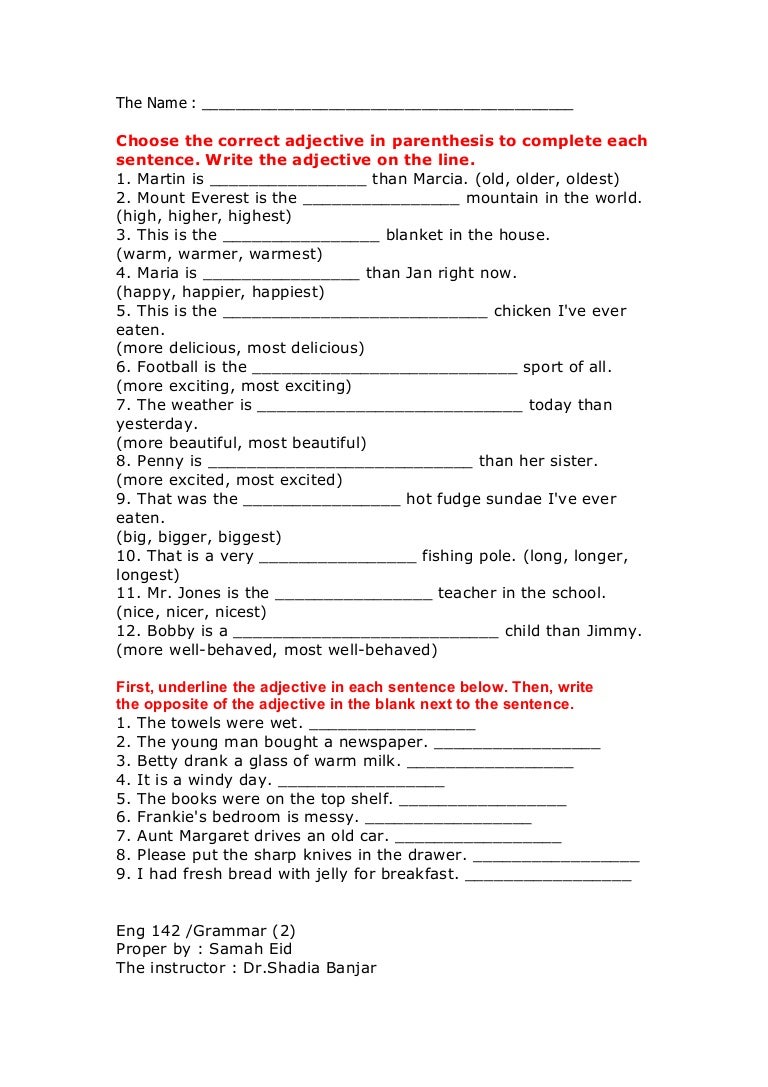 The Name : ______________________________________

Choose the correct adjective in parenthesis to complete each sentence. Write the adjective on the line.
1. Martin is ________________ than Marcia. (old, older, oldest)
2. Mount Everest is the ________________ mountain in the world. (high, higher, highest)
3. This is the ________________ blanket in the house. (warm, warmer, warmest)
4. Maria is ________________ than Jan right now. (happy, happier, happiest)
5. This is the ____________________________ chicken I've ever eaten. (more delicious, most delicious)
6. Football is the ____________________________ sport of all. (more exciting, most exciting)
7. The weather is ____________________________ today than yesterday. (more beautiful, most beautiful)
8. Penny is ____________________________ than her sister. (more excited, most excited)
9. That was the ________________ hot fudge sundae I've ever eaten. (big, bigger, biggest)
10. That is a very ________________ fishing pole. (long, longer, longest)
11. Mr. Jones is the ________________ teacher in the school. (nice, nicer, nicest)
12. Bobby is a ____________________________ child than Jimmy. (more well-behaved, most well-behaved)

First, underline the adjective in each sentence below. Then, write the opposite of the adjective in the blank next to the sentence.
1. The towels were wet. _________________
2. The young man bought a newspaper. _________________
3. Betty drank a glass of warm milk. _________________
4. It is a windy day. _________________
5. The books were on the top shelf. _________________
6. Frankie's bedroom is messy. _________________
7. Aunt Margaret drives an old car. _________________
8. Please put the sharp knives in the drawer. _________________
9. I had fresh bread with jelly for breakfast. _________________

Eng 142 /Grammar (2)
Proper by : Samah Eid
The instructor : Dr.Shadia Banjar